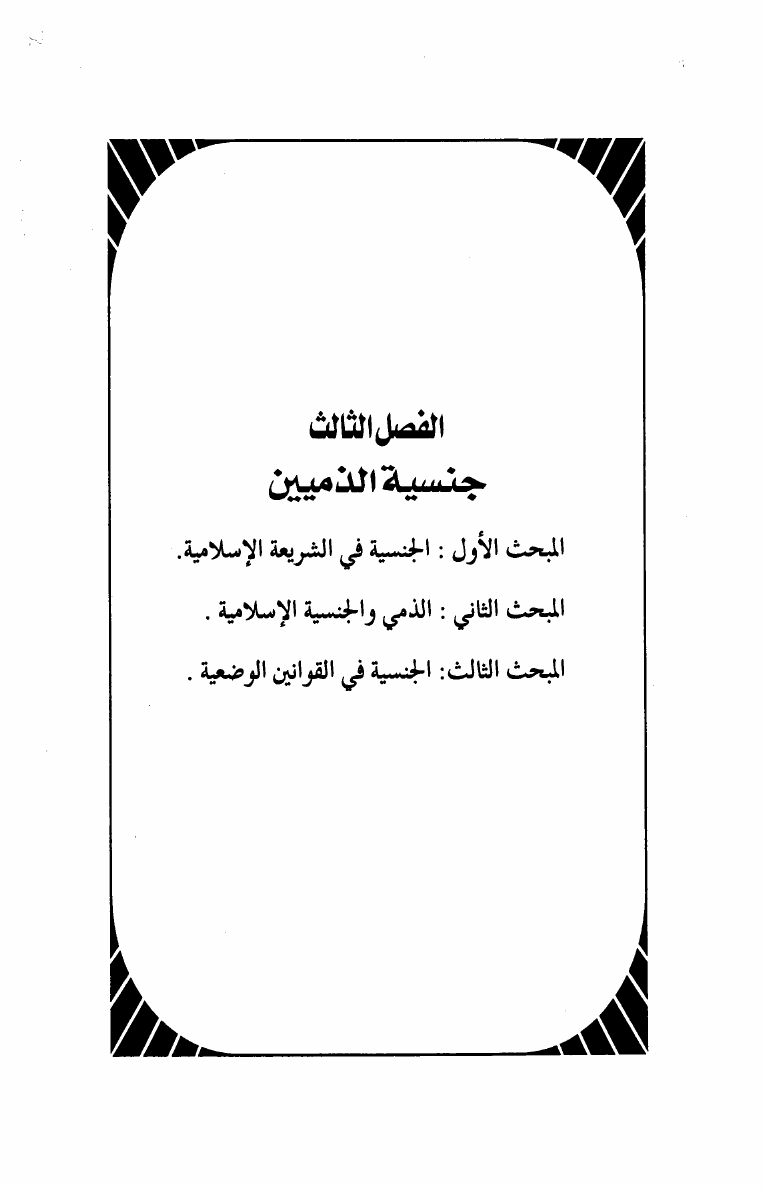 الفصل الثالث
جنسية الذميين

المبحث الأول : الجنسية في الشريعة الإسلامية.

المبحث الثاني : الذمي والجنسية الإسلامية .

المبحث الثالث: الجنسية في القوانين الوضعية .